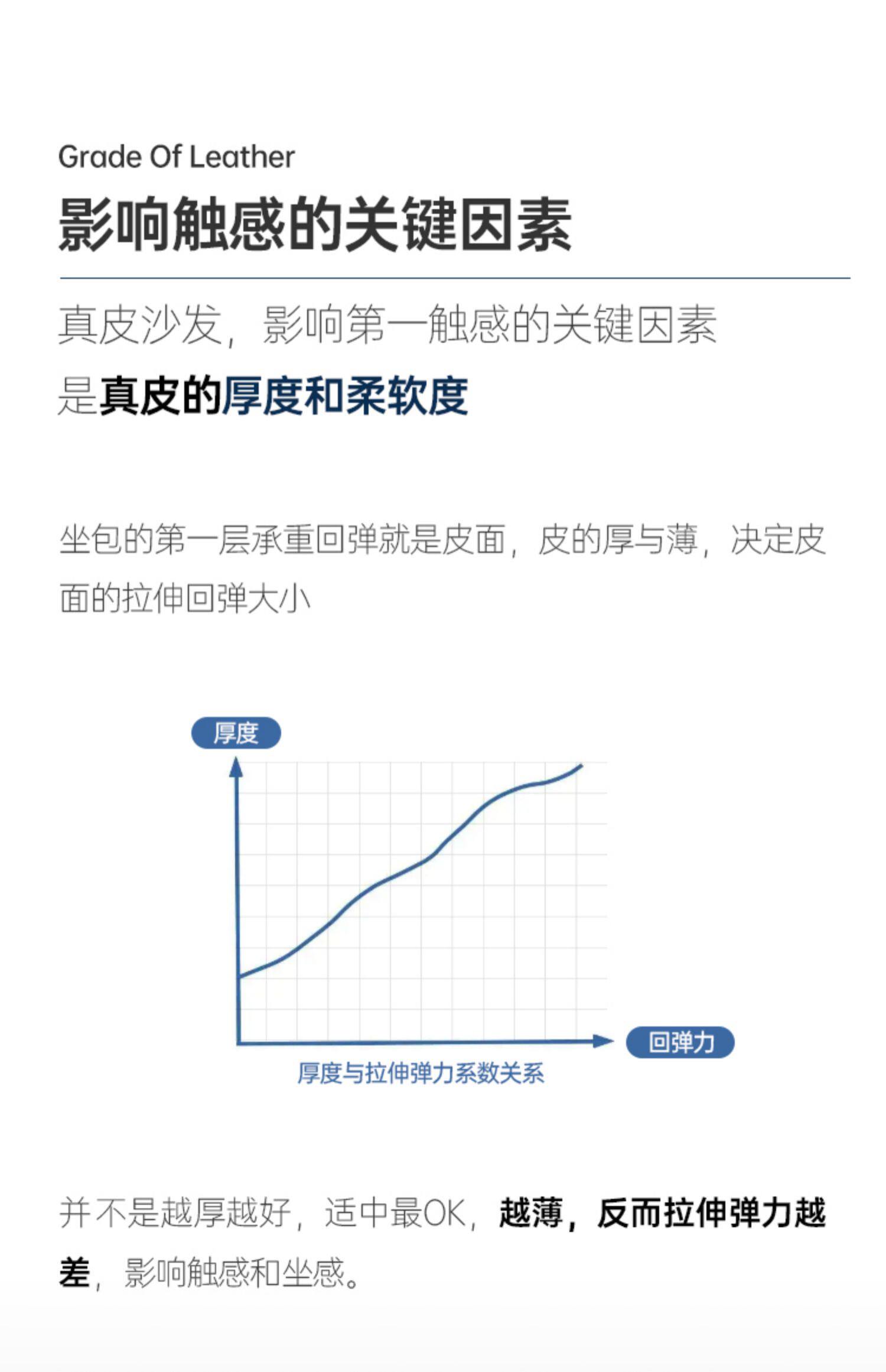 Grade Of Leather

影响触感的关键因素

真皮沙发，影响第一触感的关键因素

是真皮的厚度和柔软度

坐包的第一层承重回弹就是皮面，皮的厚与薄，决定皮面的拉伸回弹大小

厚度

回弹力

厚度与拉伸弹力系数关系

并不是越厚越好，适中最OK，越薄，反而拉伸弹力越差，影响触感和坐感。